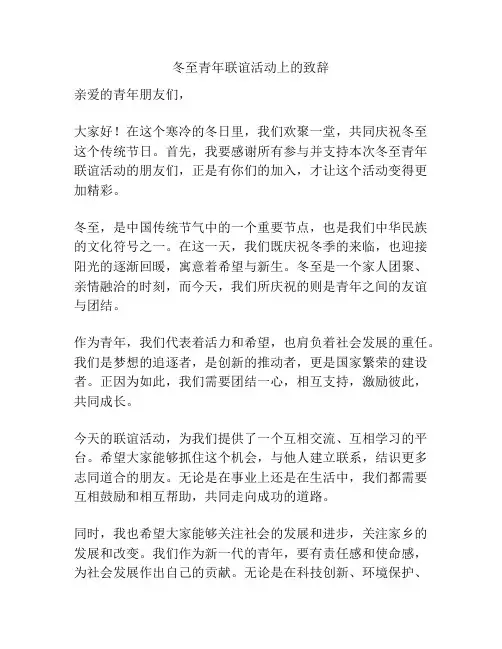 冬至青年联谊活动上的致辞

亲爱的青年朋友们，

大家好！在这个寒冷的冬日里，我们欢聚一堂，共同庆祝冬至这个传统节日。首先，我要感谢所有参与并支持本次冬至青年联谊活动的朋友们，正是有你们的加入，才让这个活动变得更加精彩。

冬至，是中国传统节气中的一个重要节点，也是我们中华民族的文化符号之一。在这一天，我们既庆祝冬季的来临，也迎接阳光的逐渐回暖，寓意着希望与新生。冬至是一个家人团聚、亲情融洽的时刻，而今天，我们所庆祝的则是青年之间的友谊与团结。

作为青年，我们代表着活力和希望，也肩负着社会发展的重任。我们是梦想的追逐者，是创新的推动者，更是国家繁荣的建设者。正因为如此，我们需要团结一心，相互支持，激励彼此，共同成长。

今天的联谊活动，为我们提供了一个互相交流、互相学习的平台。希望大家能够抓住这个机会，与他人建立联系，结识更多志同道合的朋友。无论是在事业上还是在生活中，我们都需要互相鼓励和相互帮助，共同走向成功的道路。

同时，我也希望大家能够关注社会的发展和进步，关注家乡的发展和改变。我们作为新一代的青年，要有责任感和使命感，为社会发展作出自己的贡献。无论是在科技创新、环境保护、